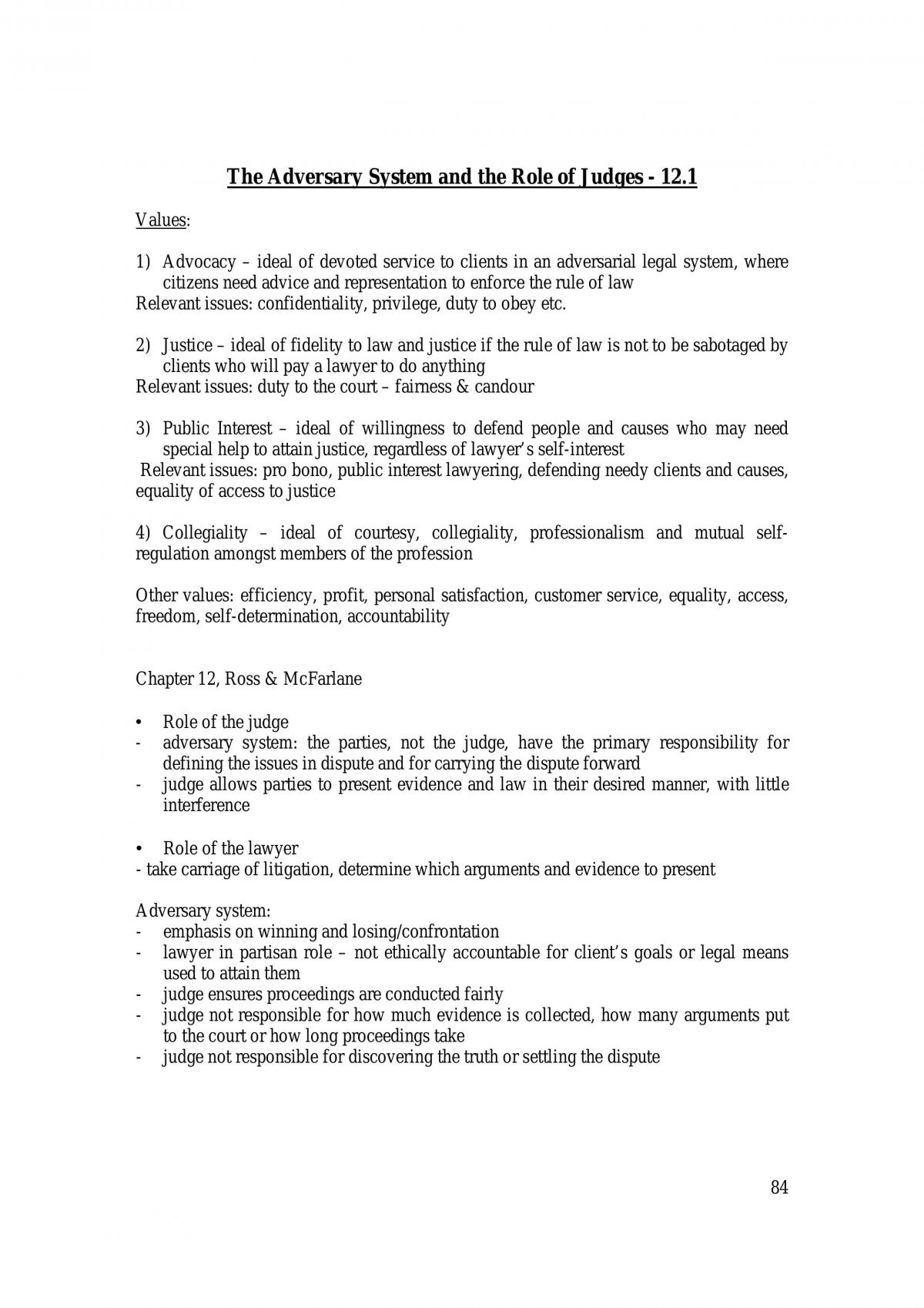 The Adversary System and the Role of Judges - 12.1

Values:

1) Advocacy – ideal of devoted service to clients in an adversarial legal system, where citizens need advice and representation to enforce the rule of law
Relevant issues: confidentiality, privilege, duty to obey etc.

2) Justice – ideal of fidelity to law and justice if the rule of law is not to be sabotaged by clients who will pay a lawyer to do anything
Relevant issues: duty to the court – fairness & candour

3) Public Interest – ideal of willingness to defend people and causes who may need special help to attain justice, regardless of lawyer's self-interest
Relevant issues: pro bono, public interest lawyering, defending needy clients and causes, equality of access to justice

4) Collegiality – ideal of courtesy, collegiality, professionalism and mutual self-regulation amongst members of the profession

Other values: efficiency, profit, personal satisfaction, customer service, equality, access, freedom, self-determination, accountability

Chapter 12, Ross & McFarlane

• Role of the judge
- adversary system: the parties, not the judge, have the primary responsibility for defining the issues in dispute and for carrying the dispute forward
- judge allows parties to present evidence and law in their desired manner, with little interference

• Role of the lawyer
- take carriage of litigation, determine which arguments and evidence to present

Adversary system:
- emphasis on winning and losing/confrontation
- lawyer in partisan role – not ethically accountable for client's goals or legal means used to attain them
- judge ensures proceedings are conducted fairly
- judge not responsible for how much evidence is collected, how many arguments put to the court or how long proceedings take
- judge not responsible for discovering the truth or settling the dispute

84